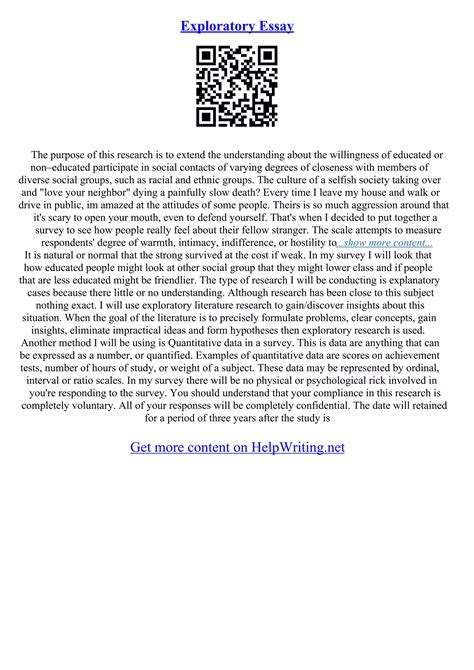 Exploratory Essay

The purpose of this research is to extend the understanding about the willingness of educated or non–educated participate in social contacts of varying degrees of closeness with members of diverse social groups, such as racial and ethnic groups. The culture of a selfish society taking over and "love your neighbor" dying a painfully slow death? Every time I leave my house and walk or drive in public, im amazed at the attitudes of some people. Theirs is so much aggression around that it's scary to open your mouth, even to defend yourself. That's when I decided to put together a survey to see how people really feel about their fellow stranger. The scale attempts to measure respondents' degree of warmth, intimacy, indifference, or hostility to...show more content...
It is natural or normal that the strong survived at the cost if weak. In my survey I will look that how educated people might look at other social group that they might lower class and if people that are less educated might be friendlier. The type of research I will be conducting is explanatory cases because there little or no understanding. Although research has been close to this subject nothing exact. I will use exploratory literature research to gain/discover insights about this situation. When the goal of the literature is to precisely formulate problems, clear concepts, gain insights, eliminate impractical ideas and form hypotheses then exploratory research is used. Another method I will be using is Quantitative data in a survey. This is data are anything that can be expressed as a number, or quantified. Examples of quantitative data are scores on achievement tests, number of hours of study, or weight of a subject. These data may be represented by ordinal, interval or ratio scales. In my survey there will be no physical or psychological rick involved in you're responding to the survey. You should understand that your compliance in this research is completely voluntary. All of your responses will be completely confidential. The date will retained for a period of three years after the study is

Get more content on HelpWriting.net